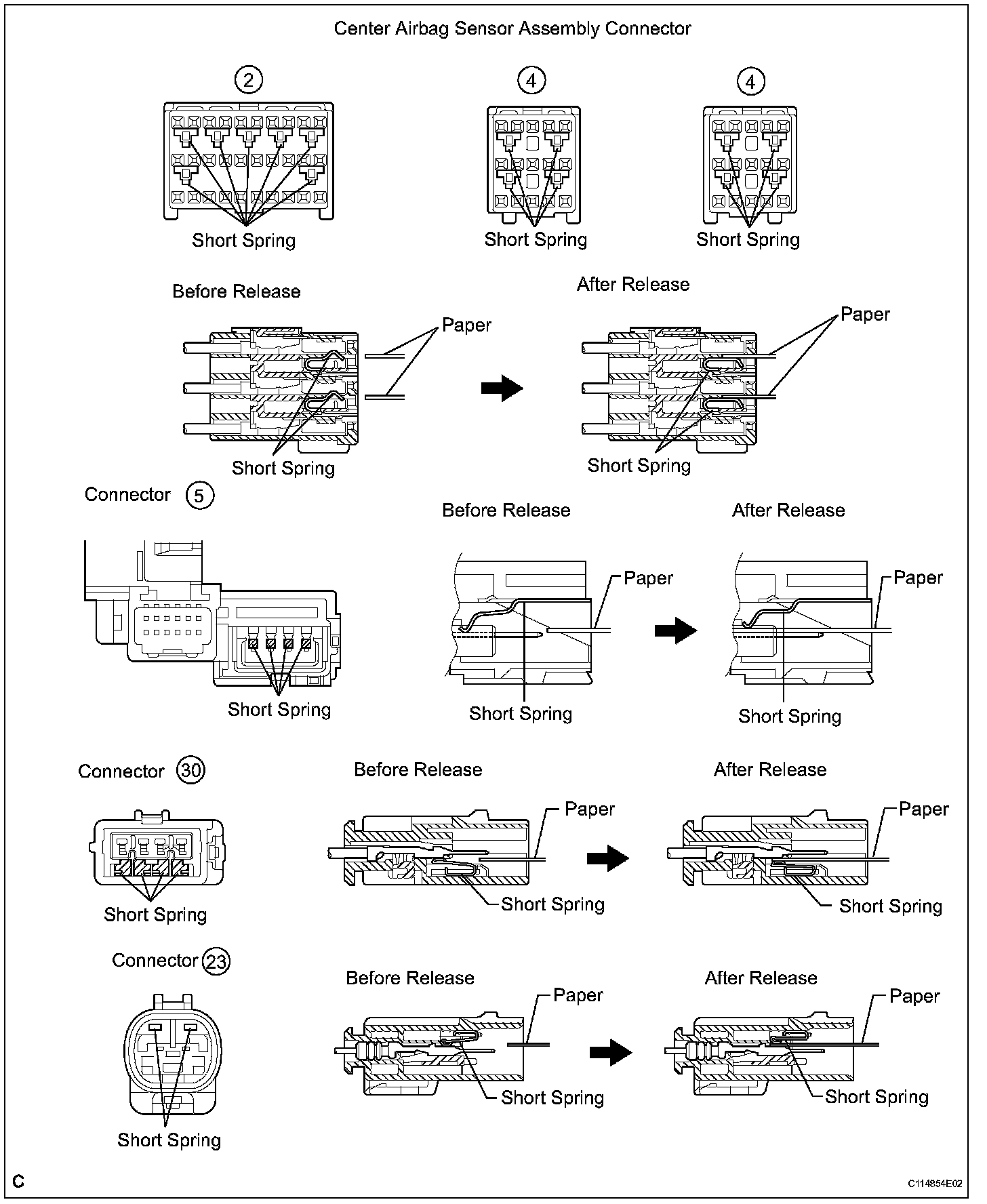 Center Airbag Sensor Assembly Connector

2

4

4

Short Spring

Short Spring

Short Spring

Before Release

After Release

Paper

Paper

Short Spring

Short Spring

Connector 5

Before Release

After Release

Paper

Paper

Short Spring

Short Spring

Short Spring

Connector 30

Before Release

After Release

Paper

Paper

Short Spring

Short Spring

Short Spring

Connector 23

Before Release

After Release

Paper

Paper

Short Spring

Short Spring

Short Spring

C

C114854E02